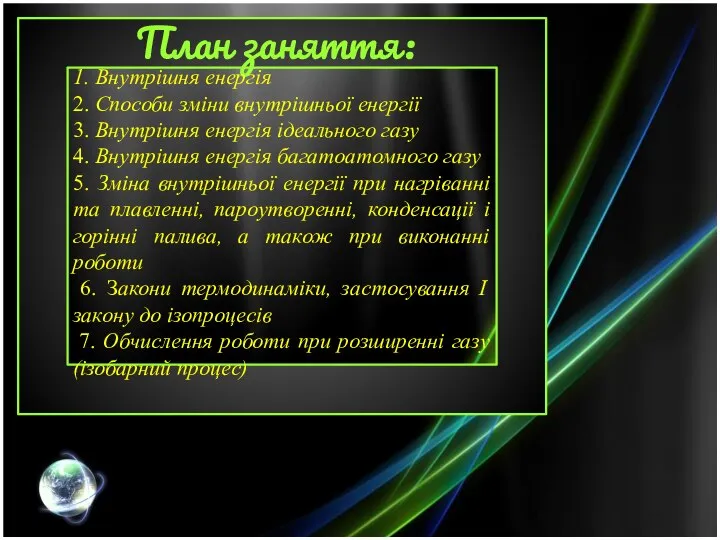 План заняття:

1. Внутрішня енергія
2. Способи зміни внутрішньої енергії
3. Внутрішня енергія ідеального газу
4. Внутрішня енергія багатоатомного газу
5. Зміна внутрішньої енергії при нагріванні та плавленні, пароутворенні, конденсації і горінні палива, а також при виконанні роботи
6. Закони термодинаміки, застосування I закону до ізопроцесів
7. Обчислення роботи при розширенні газу (ізобарний процес)